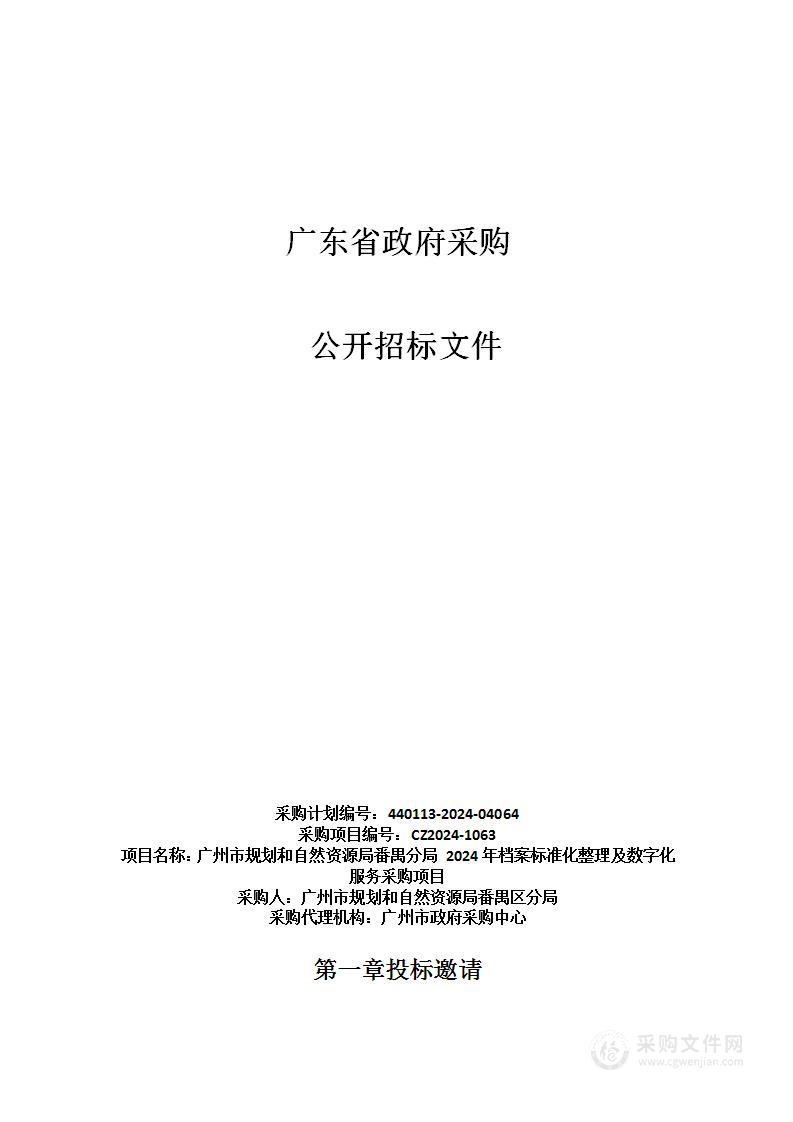 广东省政府采购

公开招标文件

采购计划编号：440113-2024-04064
采购项目编号：CZ2024-1063
项目名称：广州市规划和自然资源局番禺分局 2024 年档案标准化整理及数字化服务采购项目
采购人：广州市规划和自然资源局番禺区分局
采购代理机构：广州市政府采购中心

第一章投标邀请

采购文件网
www.cgwenjian.com